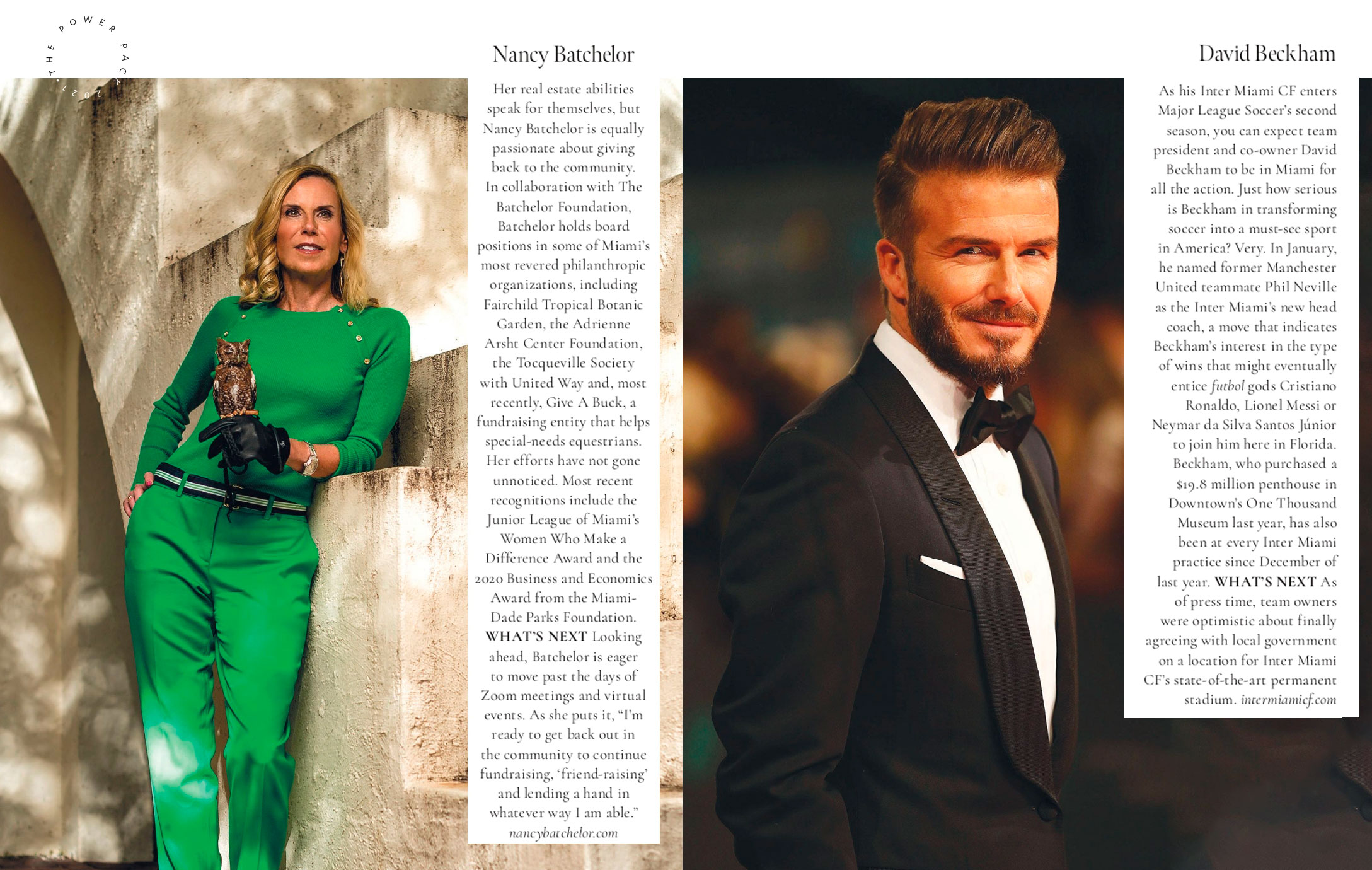 THE POWER PACK 2021

Nancy Batchelor

Her real estate abilities speak for themselves, but Nancy Batchelor is equally passionate about giving back to the community. In collaboration with The Batchelor Foundation, Batchelor holds board positions in some of Miami's most revered philanthropic organizations, including Fairchild Tropical Botanic Garden, the Adrienne Arsht Center Foundation, the Tocqueville Society with United Way and, most recently, Give A Buck, a fundraising entity that helps special-needs equestrians. Her efforts have not gone unnoticed. Most recent recognitions include the Junior League of Miami's Women Who Make a Difference Award and the 2020 Business and Economics Award from the Miami-Dade Parks Foundation. WHAT'S NEXT Looking ahead, Batchelor is eager to move past the days of Zoom meetings and virtual events. As she puts it, "I'm ready to get back out in the community to continue fundraising, 'friend-raising' and lending a hand in whatever way I am able." nancybatchelor.com

David Beckham

As his Inter Miami CF enters Major League Soccer's second season, you can expect team president and co-owner David Beckham to be in Miami for all the action. Just how serious is Beckham in transforming soccer into a must-see sport in America? Very. In January, he named former Manchester United teammate Phil Neville as the Inter Miami's new head coach, a move that indicates Beckham's interest in the type of wins that might eventually entice futbol gods Cristiano Ronaldo, Lionel Messi or Neymar da Silva Santos Júnior to join him here in Florida. Beckham, who purchased a $19.8 million penthouse in Downtown's One Thousand Museum last year, has also been at every Inter Miami practice since December of last year. WHAT'S NEXT As of press time, team owners were optimistic about finally agreeing with local government on a location for Inter Miami CF's state-of-the-art permanent stadium. intermiamicf.com